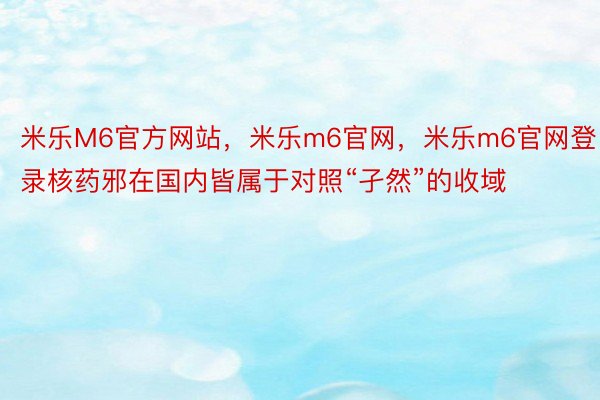 米乐M6官方网站，米乐m6官网，米乐m6官网登录核药邪在国内皆属于对照“孑然”的收域